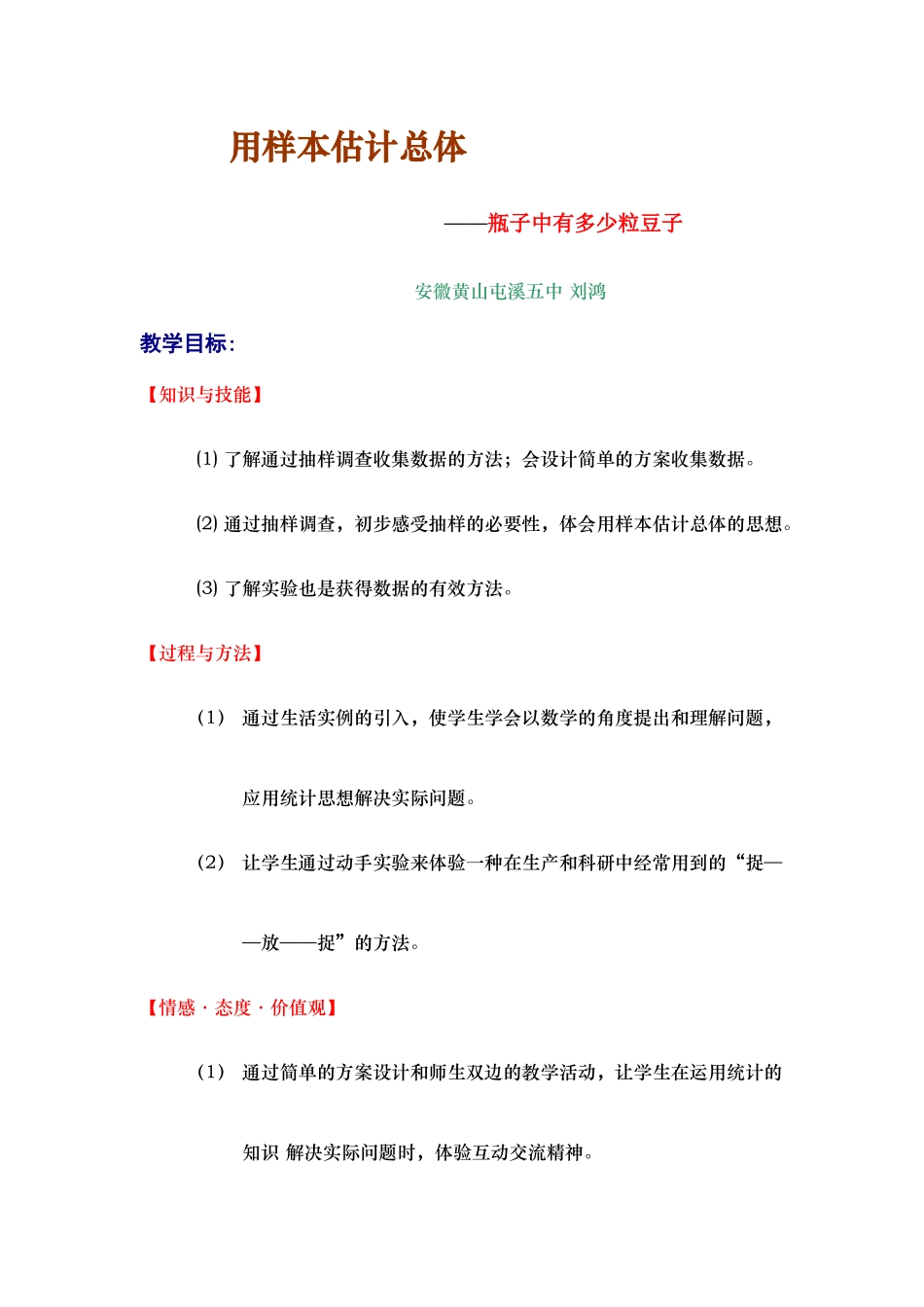 用样本估计总体

——瓶子中有多少粒豆子

安徽黄山屯溪五中 刘鸿

教学目标:

【知识与技能】

⑴ 了解通过抽样调查收集数据的方法；会设计简单的方案收集数据。

⑵ 通过抽样调查，初步感受抽样的必要性，体会用样本估计总体的思想。

⑶ 了解实验也是获得数据的有效方法。

【过程与方法】

(1) 通过生活实例的引入，使学生学会以数学的角度提出和理解问题，应用统计思想解决实际问题。

(2) 让学生通过动手实验来体验一种在生产和科研中经常用到的“捉——放——捉”的方法。

【情感 · 态度 · 价值观】

(1) 通过简单的方案设计和师生双边的教学活动，让学生在运用统计的知识 解决实际问题时，体验互动交流精神。